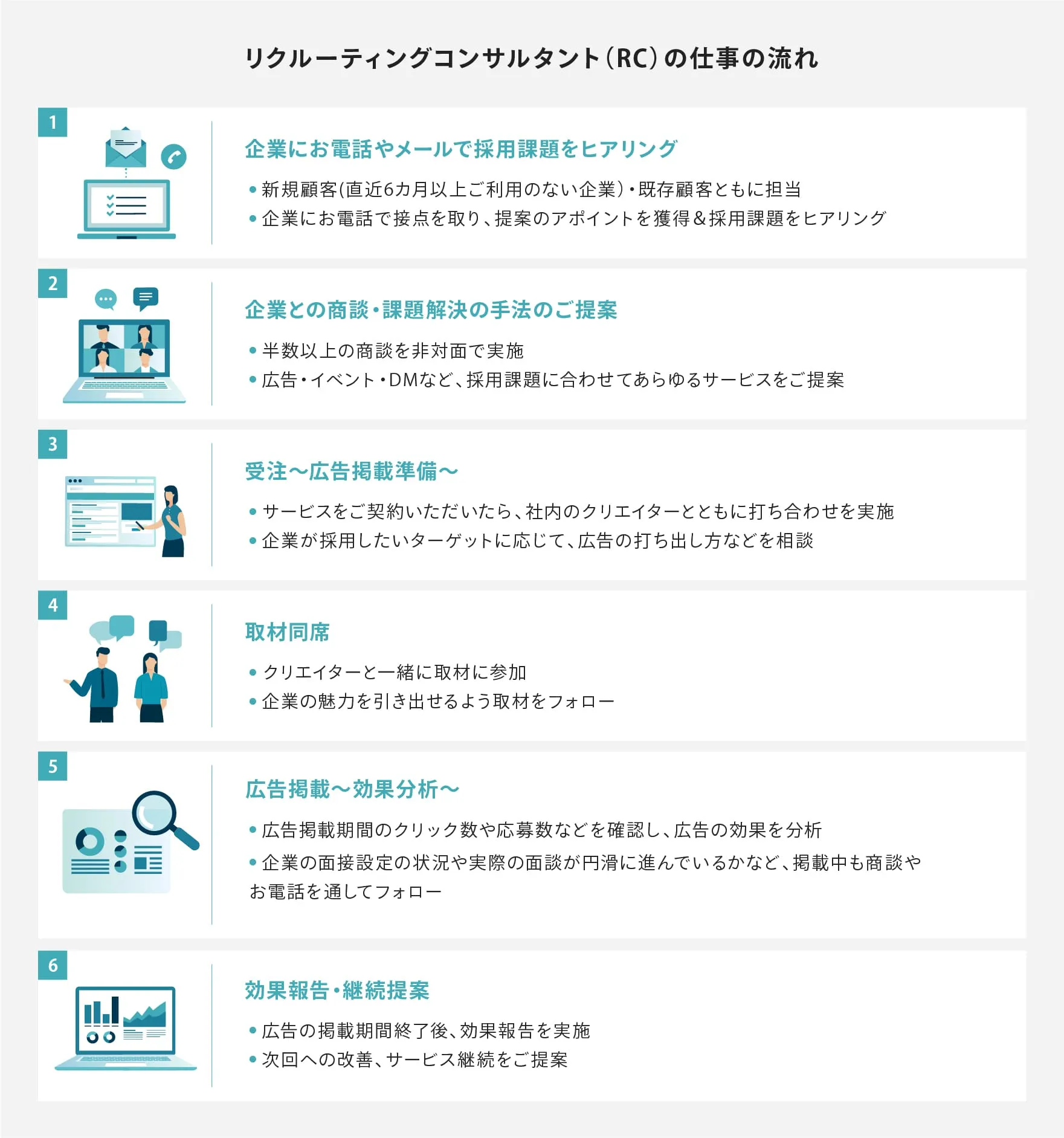 リクルーティングコンサルタント（RC）の仕事の流れ

1

企業にお電話やメールで採用課題をヒアリング

• 新規顧客(直近6カ月以上ご利用のない企業)・既存顧客ともに担当
• 企業にお電話で接点を取り、提案のアポイントを獲得＆採用課題をヒアリング

2

企業との商談・課題解決の手法のご提案

• 半数以上の商談を非対面で実施
• 広告・イベント・DMなど、採用課題に合わせてあらゆるサービスをご提案

3

受注〜広告掲載準備〜

• サービスをご契約いただいたら、社内のクリエイターとともに打ち合わせを実施
• 企業が採用したいターゲットに応じて、広告の打ち出し方などを相談

4

取材同席

• クリエイターと一緒に取材に参加
• 企業の魅力を引き出せるよう取材をフォロー

5

広告掲載〜効果分析〜

• 広告掲載期間のクリック数や応募数などを確認し、広告の効果を分析
• 企業の面接設定の状況や実際の面談が円滑に進んでいるかなど、掲載中も商談やお電話を通してフォロー

6

効果報告・継続提案

• 広告の掲載期間終了後、効果報告を実施
• 次回への改善、サービス継続をご提案